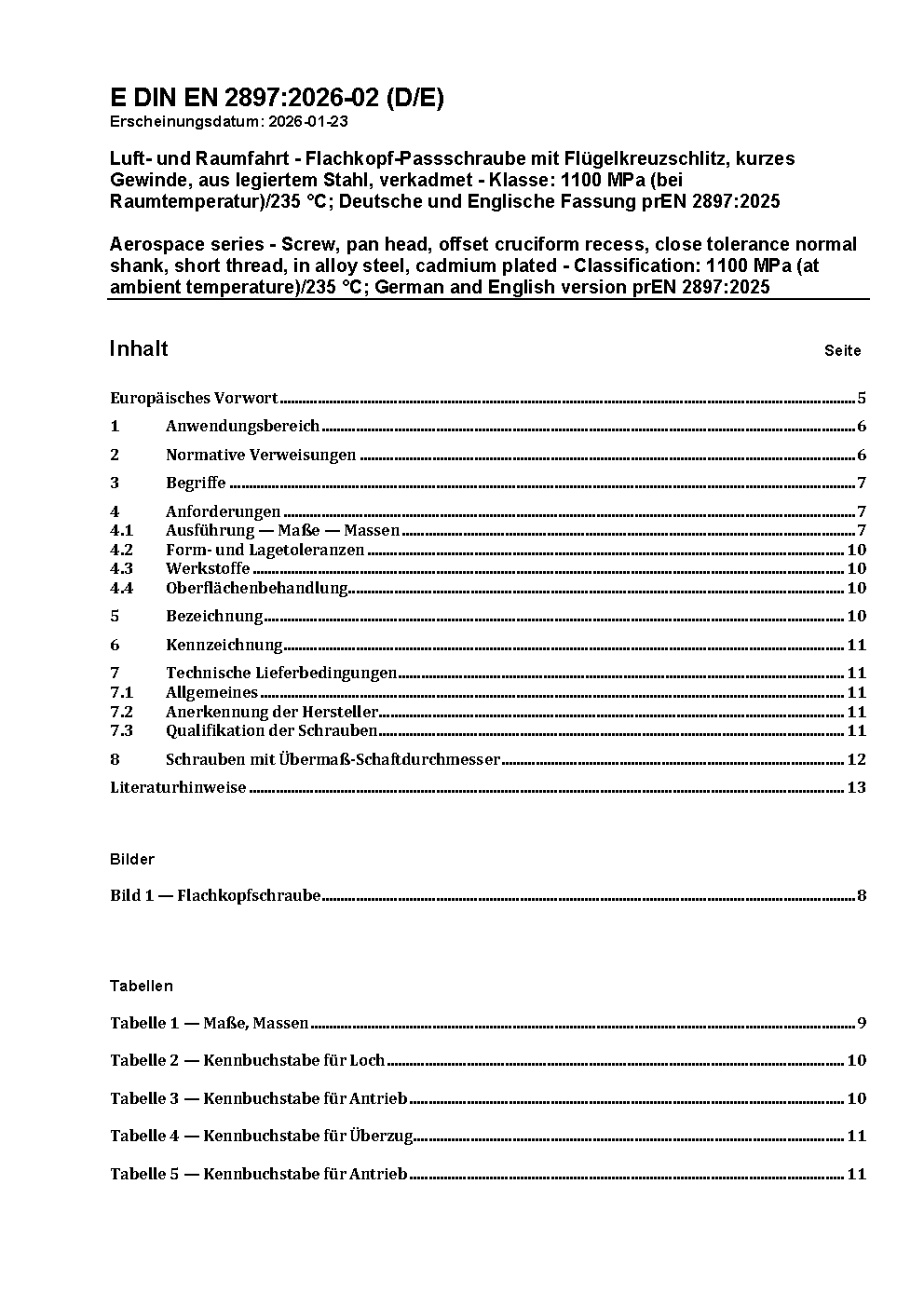 E DIN EN 2897:2026-02 (D/E)
Erscheinungsdatum: 2026-01-23

Luft- und Raumfahrt - Flachkopf-Passschraube mit Flügelkreuzschlitz, kurzes Gewinde, aus legiertem Stahl, verkadmet - Klasse: 1100 MPa (bei Raumtemperatur)/235 °C; Deutsche und Englische Fassung prEN 2897:2025

Aerospace series - Screw, pan head, offset cruciform recess, close tolerance normal shank, short thread, in alloy steel, cadmium plated - Classification: 1100 MPa (at ambient temperature)/235 °C; German and English version prEN 2897:2025

Inhalt

Seite

Europäisches Vorwort 5

1 Anwendungsbereich 6

2 Normative Verweisungen 6

3 Begriffe 7

4 Anforderungen 7
4.1 Ausführung — Maße — Massen 7
4.2 Form- und Lagetoleranzen 10
4.3 Werkstoffe 10
4.4 Oberflächenbehandlung 10

5 Bezeichnung 10

6 Kennzeichnung 11

7 Technische Lieferbedingungen 11
7.1 Allgemeines 11
7.2 Anerkennung der Hersteller 11
7.3 Qualifikation der Schrauben 11

8 Schrauben mit Übermaß-Schaftdurchmesser 12

Literaturhinweise 13

Bilder

Bild 1 — Flachkopfschraube 8

Tabellen

Tabelle 1 — Maße, Massen 9

Tabelle 2 — Kennbuchstabe für Loch 10

Tabelle 3 — Kennbuchstabe für Antrieb 10

Tabelle 4 — Kennbuchstabe für Überzug 11

Tabelle 5 — Kennbuchstabe für Antrieb 11